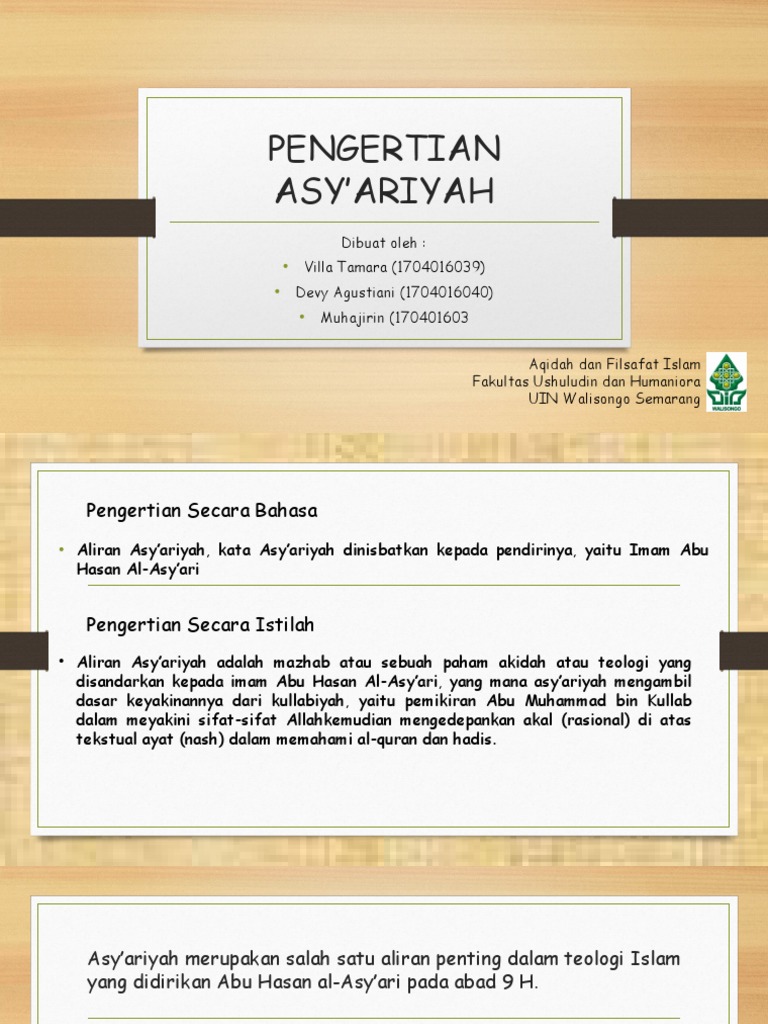 PENGERTIAN ASY'ARIYAH

Dibuat oleh :
• Villa Tamara (1704016039)
• Devy Agustiani (1704016040)
• Muhajirin (170401603

Aqidah dan Filsafat Islam
Fakultas Ushuludin dan Humaniora
UIN Walisongo Semarang

WALISONGO

Pengertian Secara Bahasa

• Aliran Asy'ariyah, kata Asy'ariyah dinisbatkan kepada pendirinya, yaitu Imam Abu Hasan Al-Asy'ari

Pengertian Secara Istilah

• Aliran Asy'ariyah adalah mazhab atau sebuah paham akidah atau teologi yang disandarkan kepada imam Abu Hasan Al-Asy'ari, yang mana asy'ariyah mengambil dasar keyakinannya dari kullabiyah, yaitu pemikiran Abu Muhammad bin Kullab dalam meyakini sifat-sifat Allahkemudian mengedepankan akal (rasional) di atas tekstual ayat (nash) dalam memahami al-quran dan hadis.

Asy'ariyah merupakan salah satu aliran penting dalam teologi Islam yang didirikan Abu Hasan al-Asy'ari pada abad 9 H.